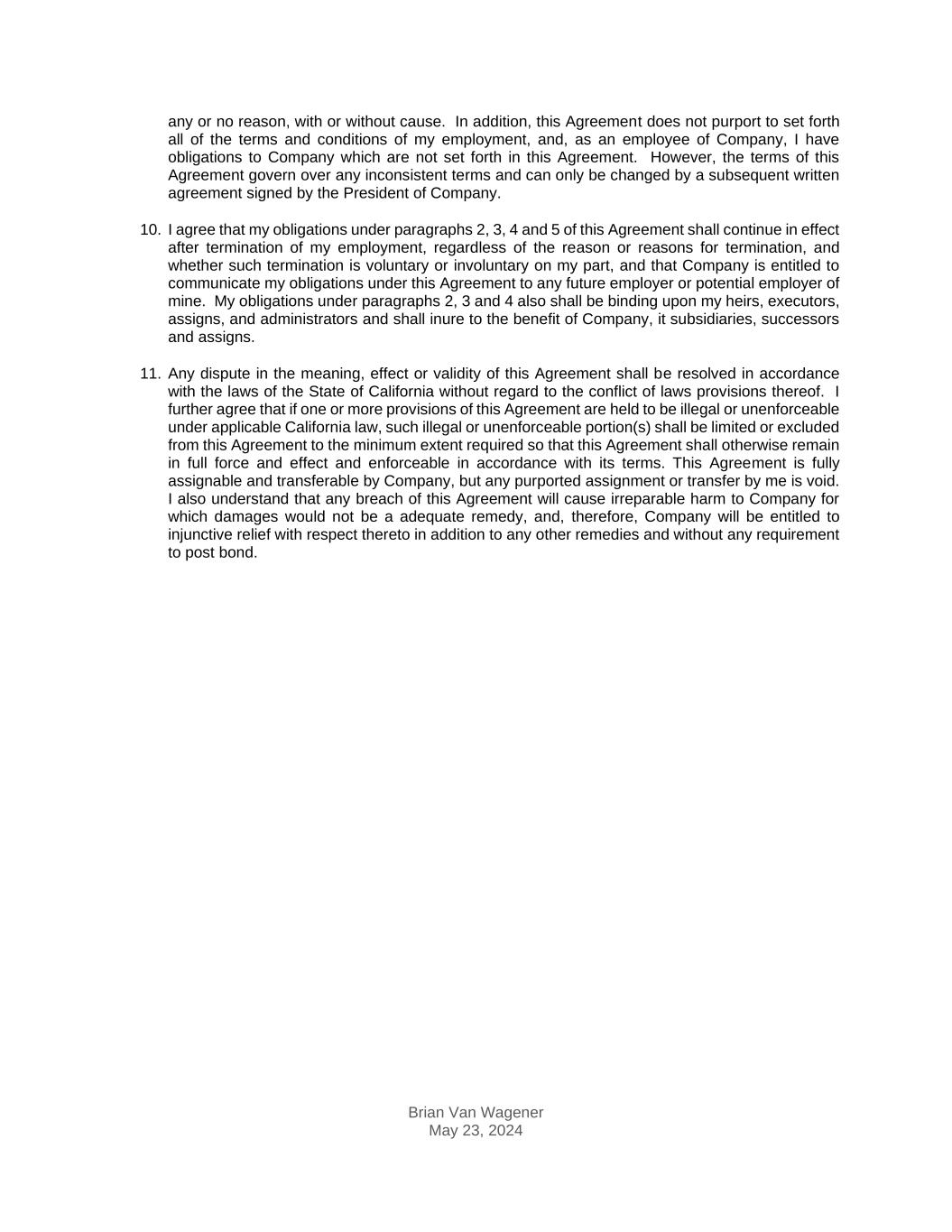 any or no reason, with or without cause. In addition, this Agreement does not purport to set forth all of the terms and conditions of my employment, and, as an employee of Company, I have obligations to Company which are not set forth in this Agreement. However, the terms of this Agreement govern over any inconsistent terms and can only be changed by a subsequent written agreement signed by the President of Company.

10. I agree that my obligations under paragraphs 2, 3, 4 and 5 of this Agreement shall continue in effect after termination of my employment, regardless of the reason or reasons for termination, and whether such termination is voluntary or involuntary on my part, and that Company is entitled to communicate my obligations under this Agreement to any future employer or potential employer of mine. My obligations under paragraphs 2, 3 and 4 also shall be binding upon my heirs, executors, assigns, and administrators and shall inure to the benefit of Company, it subsidiaries, successors and assigns.

11. Any dispute in the meaning, effect or validity of this Agreement shall be resolved in accordance with the laws of the State of California without regard to the conflict of laws provisions thereof. I further agree that if one or more provisions of this Agreement are held to be illegal or unenforceable under applicable California law, such illegal or unenforceable portion(s) shall be limited or excluded from this Agreement to the minimum extent required so that this Agreement shall otherwise remain in full force and effect and enforceable in accordance with its terms. This Agreement is fully assignable and transferable by Company, but any purported assignment or transfer by me is void. I also understand that any breach of this Agreement will cause irreparable harm to Company for which damages would not be a adequate remedy, and, therefore, Company will be entitled to injunctive relief with respect thereto in addition to any other remedies and without any requirement to post bond.

Brian Van Wagener
May 23, 2024